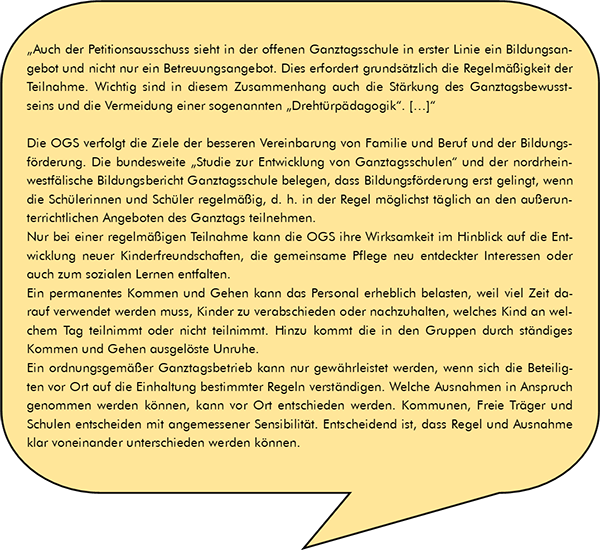 „Auch der Petitionsausschuss sieht in der offenen Ganztagsschule in erster Linie ein Bildungsangebot und nicht nur ein Betreuungsangebot. Dies erfordert grundsätzlich die Regelmäßigkeit der Teilnahme. Wichtig sind in diesem Zusammenhang auch die Stärkung des Ganztagsbewusstseins und die Vermeidung einer sogenannten „Drehtürpädagogik". […]"

Die OGS verfolgt die Ziele der besseren Vereinbarung von Familie und Beruf und der Bildungsförderung. Die bundesweite „Studie zur Entwicklung von Ganztagsschulen" und der nordrhein-westfälische Bildungsbericht Ganztagsschule belegen, dass Bildungsförderung erst gelingt, wenn die Schülerinnen und Schüler regelmäßig, d. h. in der Regel möglichst täglich an den außerunterrichtlichen Angeboten des Ganztags teilnehmen.
Nur bei einer regelmäßigen Teilnahme kann die OGS ihre Wirksamkeit im Hinblick auf die Entwicklung neuer Kinderfreundschaften, die gemeinsame Pflege neu entdeckter Interessen oder auch zum sozialen Lernen entfalten.
Ein permanentes Kommen und Gehen kann das Personal erheblich belasten, weil viel Zeit darauf verwendet werden muss, Kinder zu verabschieden oder nachzuhalten, welches Kind an welchem Tag teilnimmt oder nicht teilnimmt. Hinzu kommt die in den Gruppen durch ständiges Kommen und Gehen ausgelöste Unruhe.
Ein ordnungsgemäßer Ganztagsbetrieb kann nur gewährleistet werden, wenn sich die Beteiligten vor Ort auf die Einhaltung bestimmter Regeln verständigen. Welche Ausnahmen in Anspruch genommen werden können, kann vor Ort entschieden werden. Kommunen, Freie Träger und Schulen entscheiden mit angemessener Sensibilität. Entscheidend ist, dass Regel und Ausnahme klar voneinander unterschieden werden können.